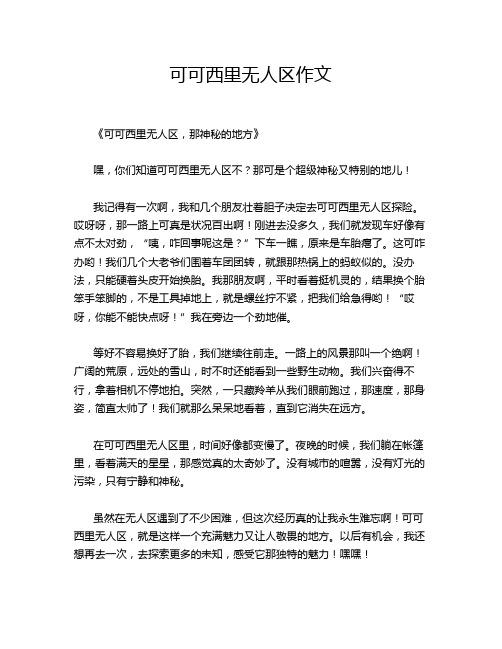 可可西里无人区作文

《可可西里无人区，那神秘的地方》

嘿，你们知道可可西里无人区不？那可是个超级神秘又特别的地儿！

我记得有一次啊，我和几个朋友壮着胆子决定去可可西里无人区探险。哎呀呀，那一路上可真是状况百出啊！刚进去没多久，我们就发现车好像有点不太对劲，“咦，咋回事呢这是？”下车一瞧，原来是车胎瘪了。这可咋办哟！我们几个大老爷们围着车团团转，就跟那热锅上的蚂蚁似的。没办法，只能硬着头皮开始换胎。我那朋友啊，平时看着挺机灵的，结果换个胎笨手笨脚的，不是工具掉地上，就是螺丝拧不紧，把我们给急得哟！“哎呀，你能不能快点呀！”我在旁边一个劲地催。

等好不容易换好了胎，我们继续往前走。一路上的风景那叫一个绝啊！广阔的荒原，远处的雪山，时不时还能看到一些野生动物。我们兴奋得不行，拿着相机不停地拍。突然，一只藏羚羊从我们眼前跑过，那速度，那身姿，简直太帅了！我们就那么呆呆地看着，直到它消失在远方。

在可可西里无人区里，时间好像都变慢了。夜晚的时候，我们躺在帐篷里，看着满天的星星，那感觉真的太奇妙了。没有城市的喧嚣，没有灯光的污染，只有宁静和神秘。

虽然在无人区遇到了不少困难，但这次经历真的让我永生难忘啊！可可西里无人区，就是这样一个充满魅力又让人敬畏的地方。以后有机会，我还想再去一次，去探索更多的未知，感受它那独特的魅力！嘿嘿！